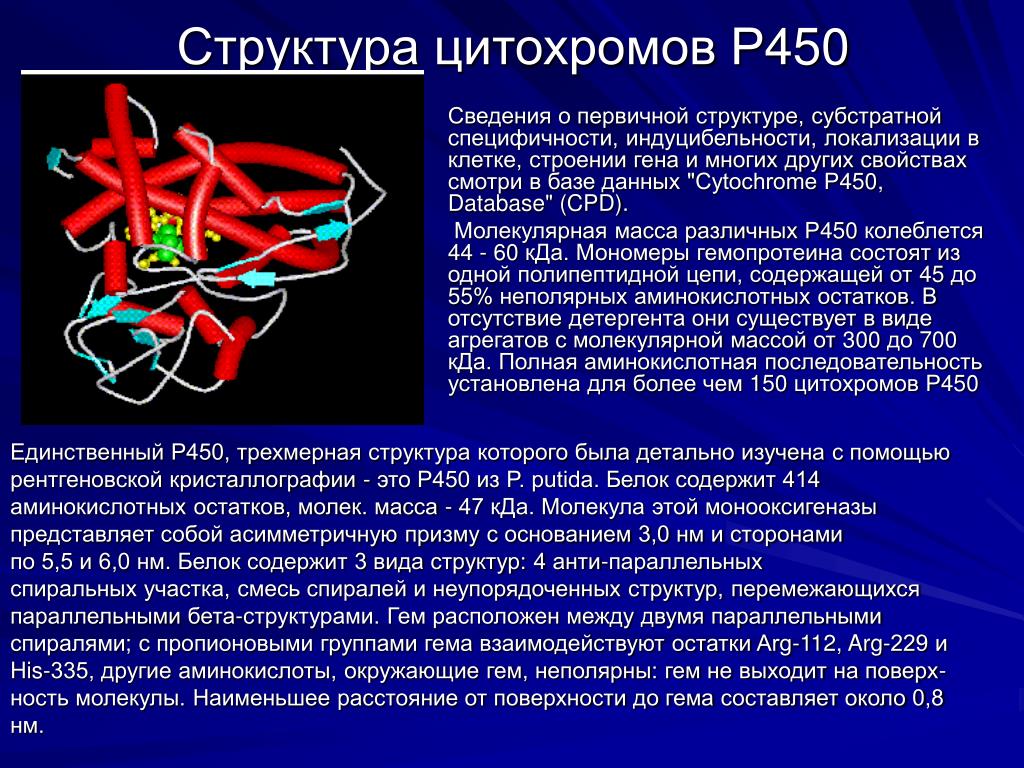 Структура цитохромов Р450

Сведения о первичной структуре, субстратной специфичности, индуцибельности, локализации в клетке, строении гена и многих других свойствах смотри в базе данных "Cytochrome P450, Database" (CPD).

Молекулярная масса различных Р450 колеблется 44 - 60 кДа. Мономеры гемопротеина состоят из одной полипептидной цепи, содержащей от 45 до 55% неполярных аминокислотных остатков. В отсутствие детергента они существует в виде агрегатов с молекулярной массой от 300 до 700 кДа. Полная аминокислотная последовательность установлена для более чем 150 цитохромов Р450

Единственный Р450, трехмерная структура которого была детально изучена с помощью рентгеновской кристаллографии - это Р450 из P. putida. Белок содержит 414 аминокислотных остатков, молек. масса - 47 кДа. Молекула этой монооксигеназы представляет собой асимметричную призму с основанием 3,0 нм и сторонами по 5,5 и 6,0 нм. Белок содержит 3 вида структур: 4 анти-параллельных спиральных участка, смесь спиралей и неупорядоченных структур, перемежающихся параллельными бета-структурами. Гем расположен между двумя параллельными спиралями; с пропионовыми группами гема взаимодействуют остатки Arg-112, Arg-229 и His-335, другие аминокислоты, окружающие гем, неполярны: гем не выходит на поверхность молекулы. Наименьшее расстояние от поверхности до гема составляет около 0,8 нм.